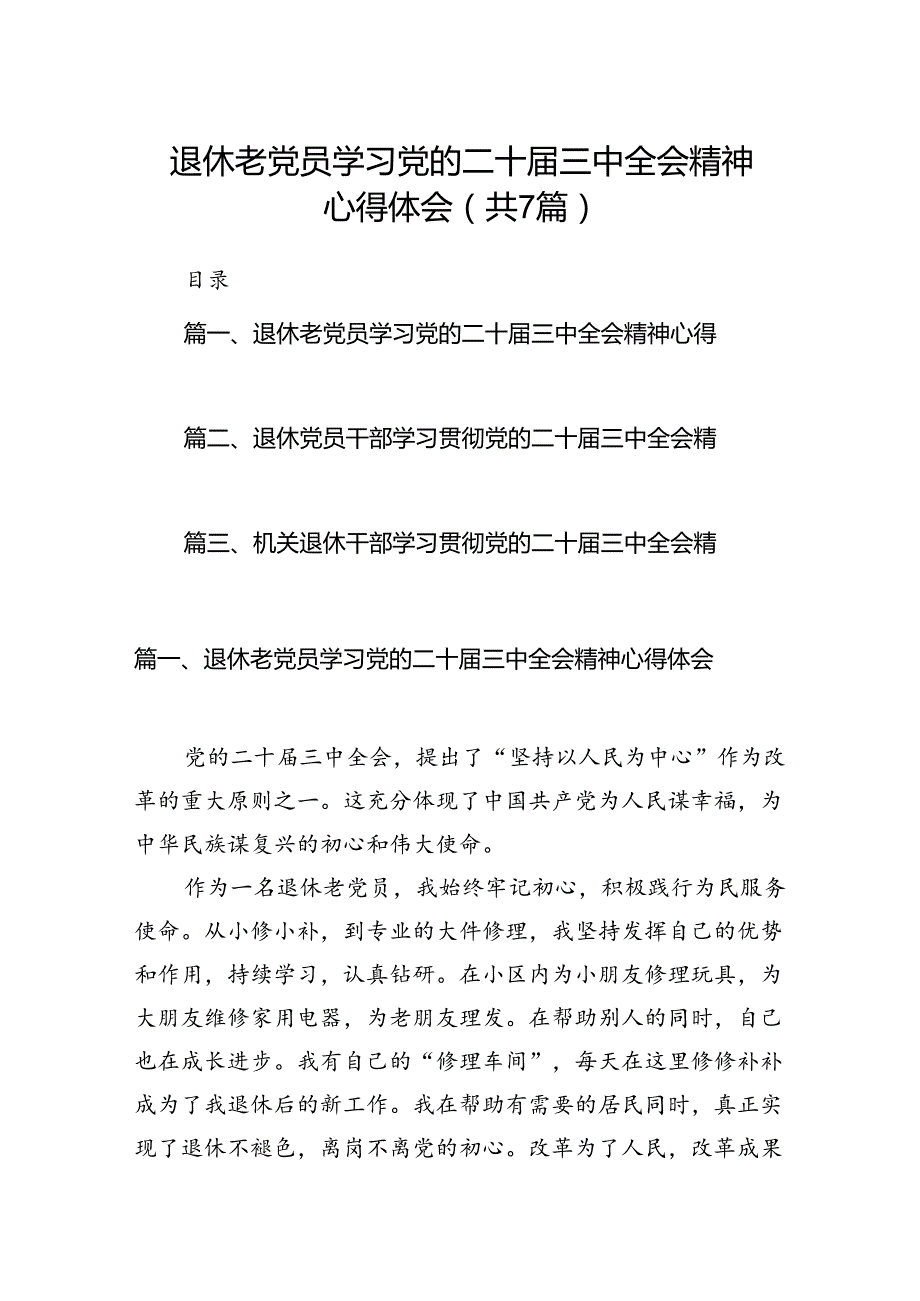 退休老党员学习党的二十届三中全会精神心得体会（共7篇）

目录

篇一、退休老党员学习党的二十届三中全会精神心得

篇二、退休党员干部学习贯彻党的二十届三中全会精

篇三、机关退休干部学习贯彻党的二十届三中全会精

篇一、退休老党员学习党的二十届三中全会精神心得体会

党的二十届三中全会，提出了“坚持以人民为中心”作为改革的重大原则之一。这充分体现了中国共产党为人民谋幸福，为中华民族谋复兴的初心和伟大使命。

作为一名退休老党员，我始终牢记初心，积极践行为民服务使命。从小修小补，到专业的大件修理，我坚持发挥自己的优势和作用，持续学习，认真钻研。在小区内为小朋友修理玩具，为大朋友维修家用电器，为老朋友理发。在帮助别人的同时，自己也在成长进步。我有自己的“修理车间”，每天在这里修修补补成为了我退休后的新工作。我在帮助有需要的居民同时，真正实现了退休不褪色，离岗不离党的初心。改革为了人民，改革成果